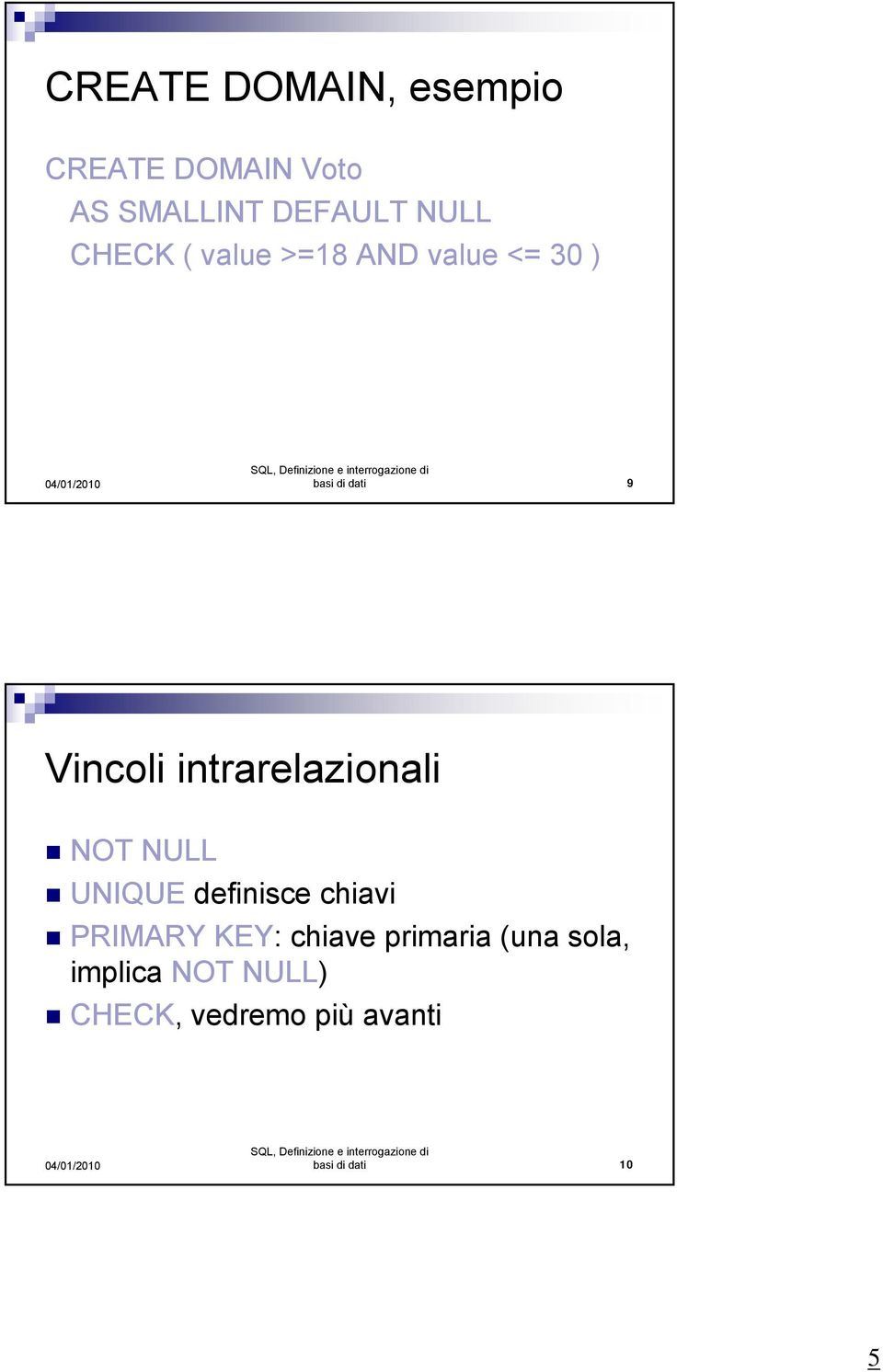 CREATE DOMAIN, esempio

CREATE DOMAIN Voto
AS SMALLINT DEFAULT NULL
CHECK ( value >=18 AND value <= 30 )

04/01/2010

SQL, Definizione e interrogazione di basi di dati

9

Vincoli intrarelazionali

NOT NULL
UNIQUE definisce chiavi
PRIMARY KEY: chiave primaria (una sola, implica NOT NULL)
CHECK, vedremo più avanti

04/01/2010

SQL, Definizione e interrogazione di basi di dati

10

5